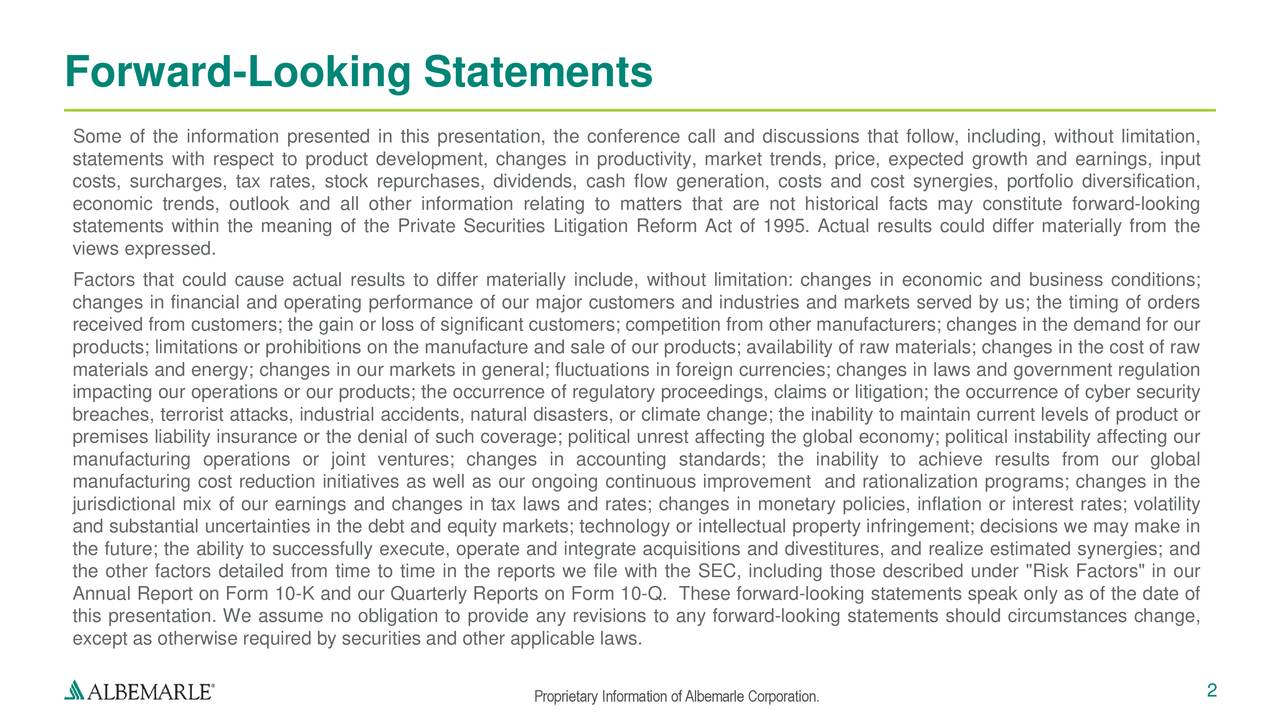 Forward-Looking Statements

Some of the information presented in this presentation, the conference call and discussions that follow, including, without limitation, statements with respect to product development, changes in productivity, market trends, price, expected growth and earnings, input costs, surcharges, tax rates, stock repurchases, dividends, cash flow generation, costs and cost synergies, portfolio diversification, economic trends, outlook and all other information relating to matters that are not historical facts may constitute forward-looking statements within the meaning of the Private Securities Litigation Reform Act of 1995. Actual results could differ materially from the views expressed.

Factors that could cause actual results to differ materially include, without limitation: changes in economic and business conditions; changes in financial and operating performance of our major customers and industries and markets served by us; the timing of orders received from customers; the gain or loss of significant customers; competition from other manufacturers; changes in the demand for our products; limitations or prohibitions on the manufacture and sale of our products; availability of raw materials; changes in the cost of raw materials and energy; changes in our markets in general; fluctuations in foreign currencies; changes in laws and government regulation impacting our operations or our products; the occurrence of regulatory proceedings, claims or litigation; the occurrence of cyber security breaches, terrorist attacks, industrial accidents, natural disasters, or climate change; the inability to maintain current levels of product or premises liability insurance or the denial of such coverage; political unrest affecting the global economy; political instability affecting our manufacturing operations or joint ventures; changes in accounting standards; the inability to achieve results from our global manufacturing cost reduction initiatives as well as our ongoing continuous improvement and rationalization programs; changes in the jurisdictional mix of our earnings and changes in tax laws and rates; changes in monetary policies, inflation or interest rates; volatility and substantial uncertainties in the debt and equity markets; technology or intellectual property infringement; decisions we may make in the future; the ability to successfully execute, operate and integrate acquisitions and divestitures, and realize estimated synergies; and the other factors detailed from time to time in the reports we file with the SEC, including those described under "Risk Factors" in our Annual Report on Form 10-K and our Quarterly Reports on Form 10-Q. These forward-looking statements speak only as of the date of this presentation. We assume no obligation to provide any revisions to any forward-looking statements should circumstances change, except as otherwise required by securities and other applicable laws.

ALBEMARLE®

Proprietary Information of Albemarle Corporation.

2